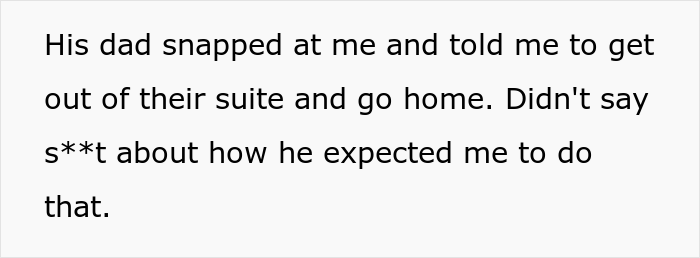 His dad snapped at me and told me to get out of their suite and go home. Didn't say s**t about how he expected me to do that.